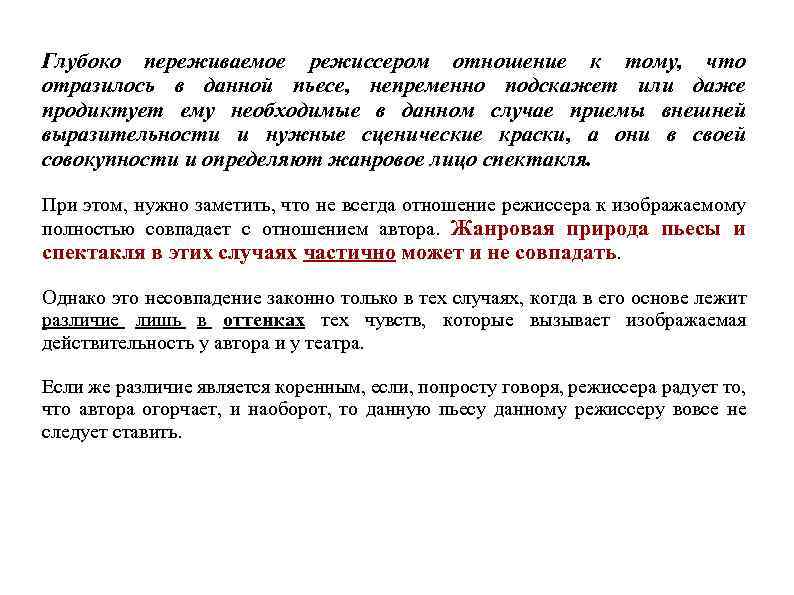 Глубоко переживаемое режиссером отношение к тому, что отразилось в данной пьесе, непременно подскажет или даже продиктует ему необходимые в данном случае приемы внешней выразительности и нужные сценические краски, а они в своей совокупности и определяют жанровое лицо спектакля.

При этом, нужно заметить, что не всегда отношение режиссера к изображаемому полностью совпадает с отношением автора. Жанровая природа пьесы и спектакля в этих случаях частично может и не совпадать.

Однако это несовпадение законно только в тех случаях, когда в его основе лежит различие лишь в оттенках тех чувств, которые вызывает изображаемая действительность у автора и у театра.

Если же различие является коренным, если, попросту говоря, режиссера радует то, что автора огорчает, и наоборот, то данную пьесу данному режиссеру вовсе не следует ставить.